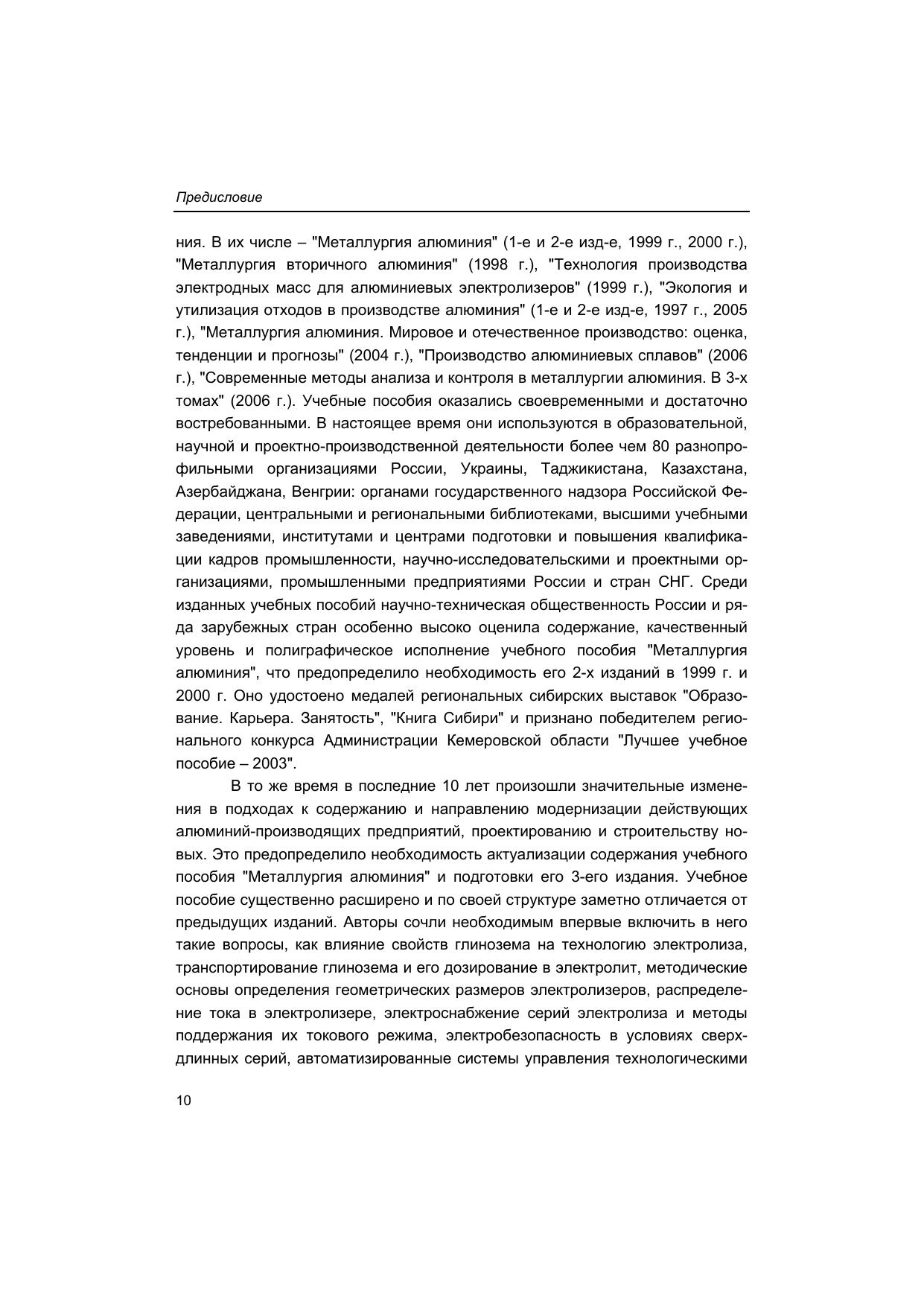 Предисловие

ния. В их числе – "Металлургия алюминия" (1-е и 2-е изд-е, 1999 г., 2000 г.), "Металлургия вторичного алюминия" (1998 г.), "Технология производства электродных масс для алюминиевых электролизеров" (1999 г.), "Экология и утилизация отходов в производстве алюминия" (1-е и 2-е изд-е, 1997 г., 2005 г.), "Металлургия алюминия. Мировое и отечественное производство: оценка, тенденции и прогнозы" (2004 г.), "Производство алюминиевых сплавов" (2006 г.), "Современные методы анализа и контроля в металлургии алюминия. В 3-х томах" (2006 г.). Учебные пособия оказались своевременными и достаточно востребованными. В настоящее время они используются в образовательной, научной и проектно-производственной деятельности более чем 80 разнопрофильными организациями России, Украины, Таджикистана, Казахстана, Азербайджана, Венгрии: органами государственного надзора Российской Федерации, центральными и региональными библиотеками, высшими учебными заведениями, институтами и центрами подготовки и повышения квалификации кадров промышленности, научно-исследовательскими и проектными организациями, промышленными предприятиями России и стран СНГ. Среди изданных учебных пособий научно-техническая общественность России и ряда зарубежных стран особенно высоко оценила содержание, качественный уровень и полиграфическое исполнение учебного пособия "Металлургия алюминия", что предопределило необходимость его 2-х изданий в 1999 г. и 2000 г. Оно удостоено медалей региональных сибирских выставок "Образование. Карьера. Занятость", "Книга Сибири" и признано победителем регионального конкурса Администрации Кемеровской области "Лучшее учебное пособие – 2003".

В то же время в последние 10 лет произошли значительные изменения в подходах к содержанию и направлению модернизации действующих алюминий-производящих предприятий, проектированию и строительству новых. Это предопределило необходимость актуализации содержания учебного пособия "Металлургия алюминия" и подготовки его 3-его издания. Учебное пособие существенно расширено и по своей структуре заметно отличается от предыдущих изданий. Авторы сочли необходимым впервые включить в него такие вопросы, как влияние свойств глинозема на технологию электролиза, транспортирование глинозема и его дозирование в электролит, методические основы определения геометрических размеров электролизеров, распределение тока в электролизере, электроснабжение серий электролиза и методы поддержания их токового режима, электробезопасность в условиях сверхдлинных серий, автоматизированные системы управления технологическими

10